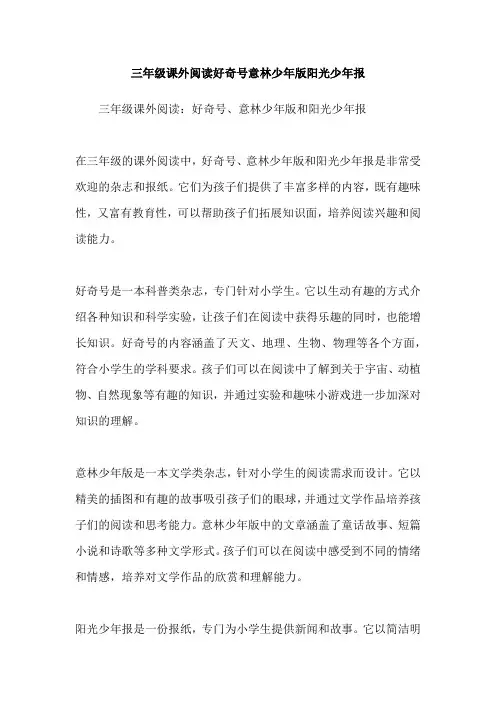 三年级课外阅读好奇号意林少年版阳光少年报

三年级课外阅读：好奇号、意林少年版和阳光少年报

在三年级的课外阅读中，好奇号、意林少年版和阳光少年报是非常受欢迎的杂志和报纸。它们为孩子们提供了丰富多样的内容，既有趣味性，又富有教育性，可以帮助孩子们拓展知识面，培养阅读兴趣和阅读能力。

好奇号是一本科普类杂志，专门针对小学生。它以生动有趣的方式介绍各种知识和科学实验，让孩子们在阅读中获得乐趣的同时，也能增长知识。好奇号的内容涵盖了天文、地理、生物、物理等各个方面，符合小学生的学科要求。孩子们可以在阅读中了解到关于宇宙、动植物、自然现象等有趣的知识，并通过实验和趣味小游戏进一步加深对知识的理解。

意林少年版是一本文学类杂志，针对小学生的阅读需求而设计。它以精美的插图和有趣的故事吸引孩子们的眼球，并通过文学作品培养孩子们的阅读和思考能力。意林少年版中的文章涵盖了童话故事、短篇小说和诗歌等多种文学形式。孩子们可以在阅读中感受到不同的情绪和情感，培养对文学作品的欣赏和理解能力。

阳光少年报是一份报纸，专门为小学生提供新闻和故事。它以简洁明